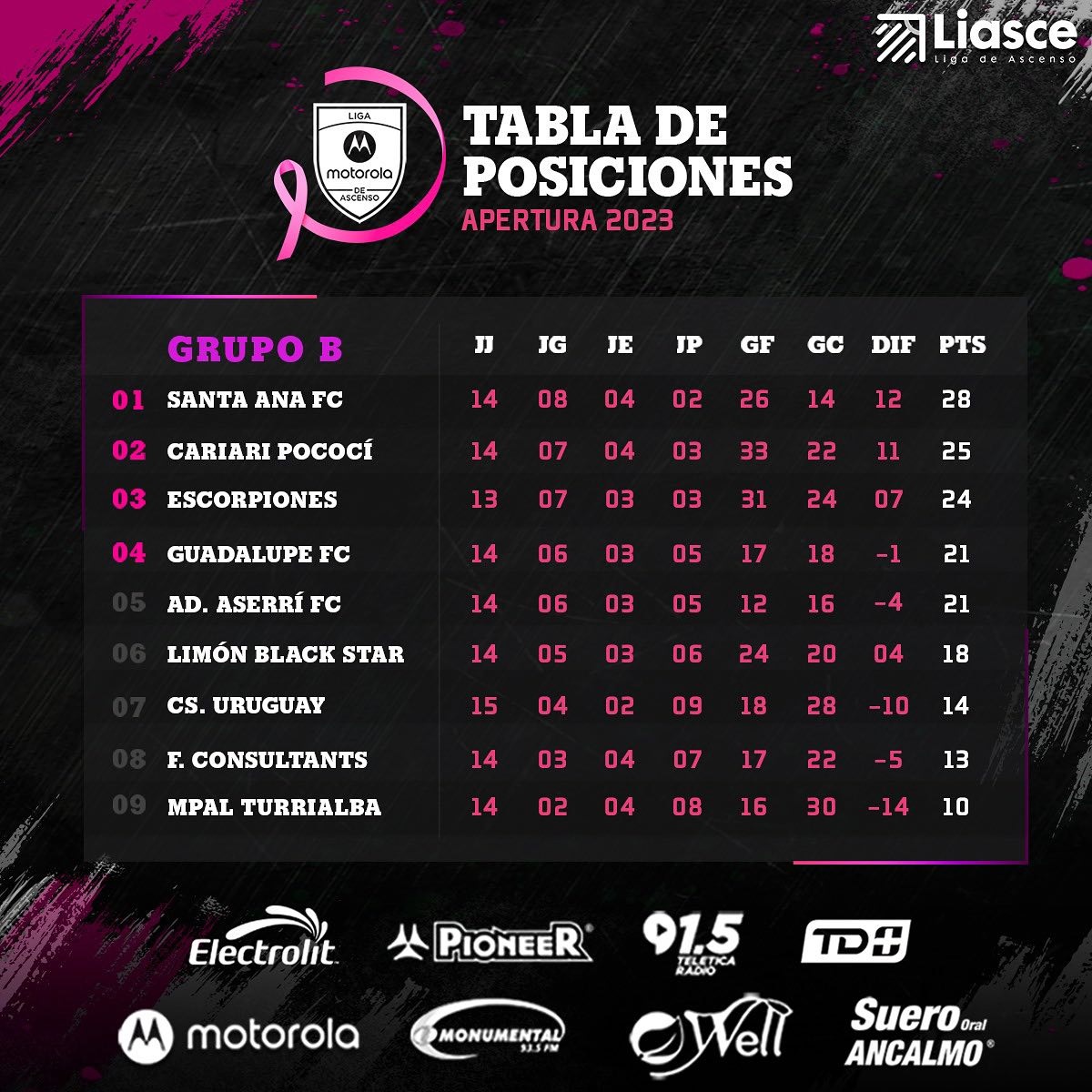 Liasce
Liga de Ascenso

LIGA
motorola
DE ASCENSO

TABLA DE POSICIONES
APERTURA 2023

| | GRUPO B | JJ | JG | JE | JP | GF | GC | DIF | PTS |
|---|---|---|---|---|---|---|---|---|---|
| 01 | SANTA ANA FC | 14 | 08 | 04 | 02 | 26 | 14 | 12 | 28 |
| 02 | CARIARI POCOCÍ | 14 | 07 | 04 | 03 | 33 | 22 | 11 | 25 |
| 03 | ESCORPIONES | 13 | 07 | 03 | 03 | 31 | 24 | 07 | 24 |
| 04 | GUADALUPE FC | 14 | 06 | 03 | 05 | 17 | 18 | -1 | 21 |
| 05 | AD. ASERRÍ FC | 14 | 06 | 03 | 05 | 12 | 16 | -4 | 21 |
| 06 | LIMÓN BLACK STAR | 14 | 05 | 03 | 06 | 24 | 20 | 04 | 18 |
| 07 | CS. URUGUAY | 15 | 04 | 02 | 09 | 18 | 28 | -10 | 14 |
| 08 | F. CONSULTANTS | 14 | 03 | 04 | 07 | 17 | 22 | -5 | 13 |
| 09 | MPAL TURRIALBA | 14 | 02 | 04 | 08 | 16 | 30 | -14 | 10 |

Electrolit
PIONEER
91.5 TELETICA RADIO
TD+
motorola
MONUMENTAL 93.5 FM
Well
Suero Oral ANCALMO